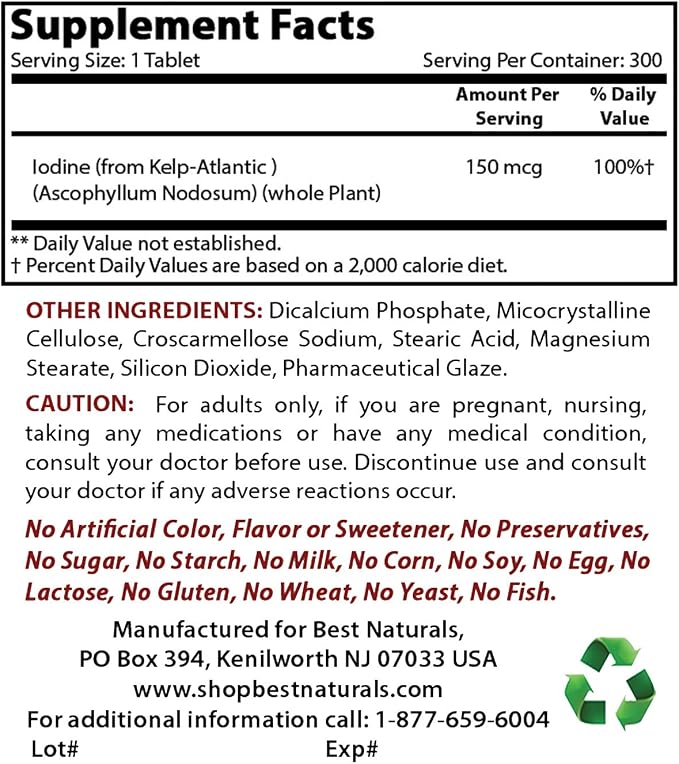 Supplement Facts
Serving Size: 1 Tablet Serving Per Container: 300

| | Amount Per Serving | % Daily Value |
|---|---|---|
| Iodine (from Kelp-Atlantic ) (Ascophyllum Nodosum) (whole Plant) | 150 mcg | 100%† |

** Daily Value not established.
† Percent Daily Values are based on a 2,000 calorie diet.

OTHER INGREDIENTS: Dicalcium Phosphate, Micocrystalline Cellulose, Croscarmellose Sodium, Stearic Acid, Magnesium Stearate, Silicon Dioxide, Pharmaceutical Glaze.

CAUTION: For adults only, if you are pregnant, nursing, taking any medications or have any medical condition, consult your doctor before use. Discontinue use and consult your doctor if any adverse reactions occur.

No Artificial Color, Flavor or Sweetener, No Preservatives, No Sugar, No Starch, No Milk, No Corn, No Soy, No Egg, No Lactose, No Gluten, No Wheat, No Yeast, No Fish.

Manufactured for Best Naturals,
PO Box 394, Kenilworth NJ 07033 USA
www.shopbestnaturals.com
For additional information call: 1-877-659-6004
Lot# Exp#